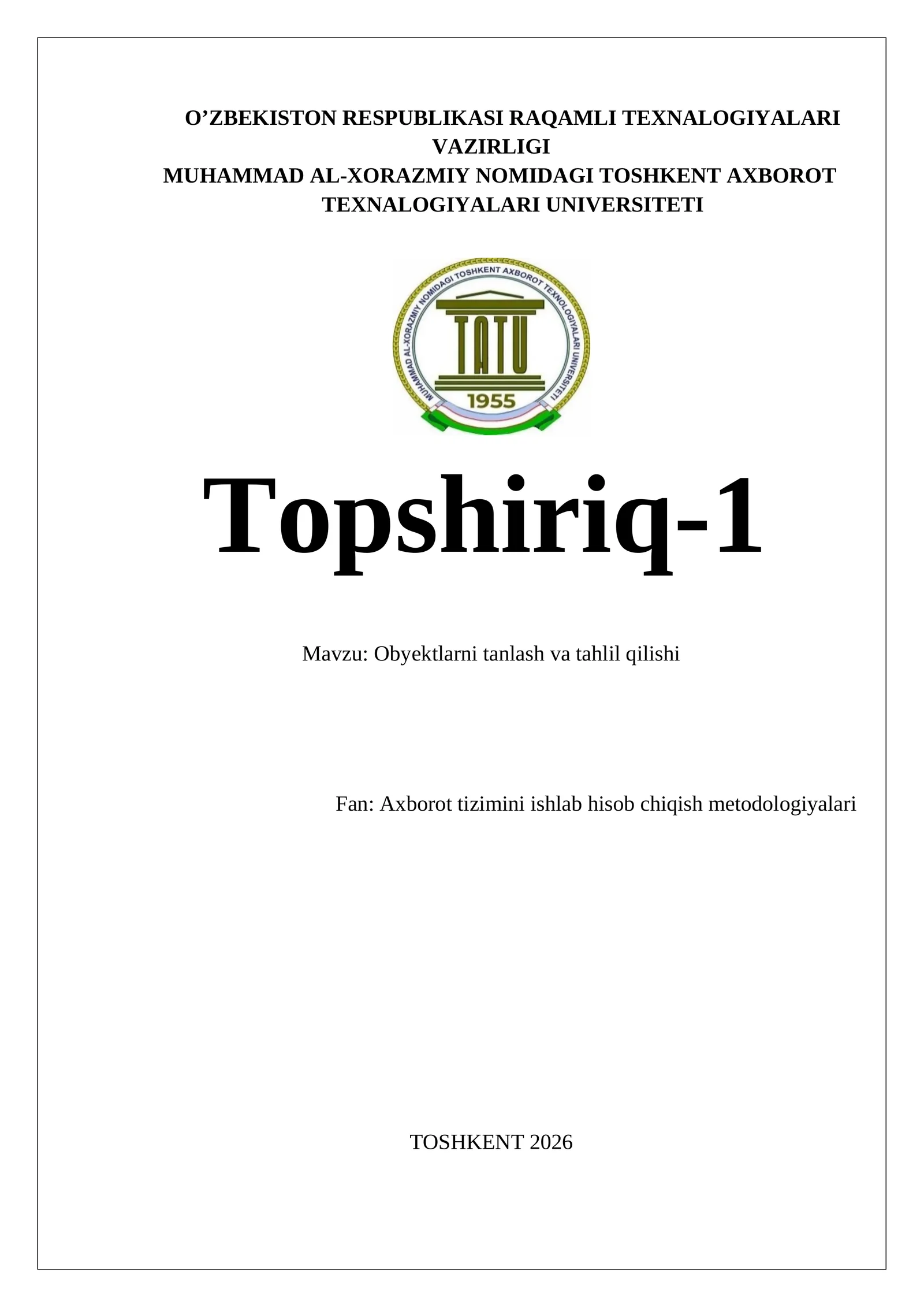 O’ZBEKISTON RESPUBLIKASI RAQAMLI TEXNALOGIYALARI VAZIRLIGI
MUHAMMAD AL-XORAZMIY NOMIDAGI TOSHKENT AXBOROT TEXNALOGIYALARI UNIVERSITETI

MUHAMMAD AL-XORAZMIY NOMIDAGI TOSHKENT AXBOROT TEXNOLOGIYALARI UNIVERSITETI
TATU
1955

Topshiriq-1

Mavzu: Obyektlarni tanlash va tahlil qilishi

Fan: Axborot tizimini ishlab hisob chiqish metodologiyalari

TOSHKENT 2026